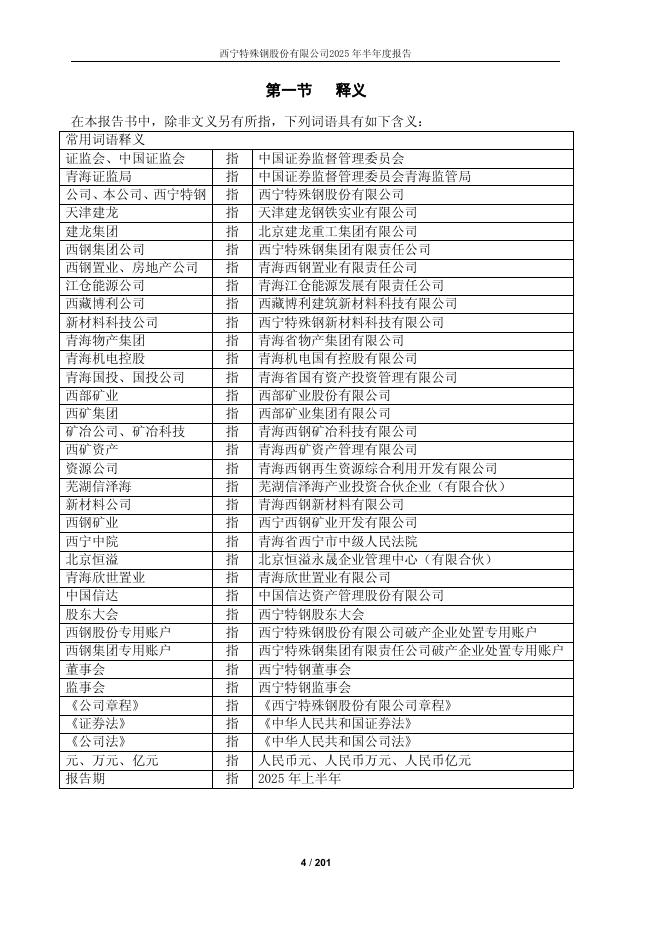 西宁特殊钢股份有限公司2025 年半年度报告

第一节 释义

在本报告书中，除非文义另有所指，下列词语具有如下含义：

| 常用词语释义 | | |
|---|---|---|
| 证监会、中国证监会 | 指 | 中国证券监督管理委员会 |
| 青海证监局 | 指 | 中国证券监督管理委员会青海监管局 |
| 公司、本公司、西宁特钢 | 指 | 西宁特殊钢股份有限公司 |
| 天津建龙 | 指 | 天津建龙钢铁实业有限公司 |
| 建龙集团 | 指 | 北京建龙重工集团有限公司 |
| 西钢集团公司 | 指 | 西宁特殊钢集团有限责任公司 |
| 西钢置业、房地产公司 | 指 | 青海西钢置业有限责任公司 |
| 江仓能源公司 | 指 | 青海江仓能源发展有限责任公司 |
| 西藏博利公司 | 指 | 西藏博利建筑新材料科技有限公司 |
| 新材料科技公司 | 指 | 西宁特殊钢新材料科技有限公司 |
| 青海物产集团 | 指 | 青海省物产集团有限公司 |
| 青海机电控股 | 指 | 青海机电国有控股有限公司 |
| 青海国投、国投公司 | 指 | 青海省国有资产投资管理有限公司 |
| 西部矿业 | 指 | 西部矿业股份有限公司 |
| 西矿集团 | 指 | 西部矿业集团有限公司 |
| 矿冶公司、矿冶科技 | 指 | 青海西钢矿冶科技有限公司 |
| 西矿资产 | 指 | 青海西矿资产管理有限公司 |
| 资源公司 | 指 | 青海西钢再生资源综合利用开发有限公司 |
| 芜湖信泽海 | 指 | 芜湖信泽海产业投资合伙企业（有限合伙） |
| 新材料公司 | 指 | 青海西钢新材料有限公司 |
| 西钢矿业 | 指 | 西宁西钢矿业开发有限公司 |
| 西宁中院 | 指 | 青海省西宁市中级人民法院 |
| 北京恒溢 | 指 | 北京恒溢永晟企业管理中心（有限合伙） |
| 青海欣世置业 | 指 | 青海欣世置业有限公司 |
| 中国信达 | 指 | 中国信达资产管理股份有限公司 |
| 股东大会 | 指 | 西宁特钢股东大会 |
| 西钢股份专用账户 | 指 | 西宁特殊钢股份有限公司破产企业处置专用账户 |
| 西钢集团专用账户 | 指 | 西宁特殊钢集团有限责任公司破产企业处置专用账户 |
| 董事会 | 指 | 西宁特钢董事会 |
| 监事会 | 指 | 西宁特钢监事会 |
| 《公司章程》 | 指 | 《西宁特殊钢股份有限公司章程》 |
| 《证券法》 | 指 | 《中华人民共和国证券法》 |
| 《公司法》 | 指 | 《中华人民共和国公司法》 |
| 元、万元、亿元 | 指 | 人民币元、人民币万元、人民币亿元 |
| 报告期 | 指 | 2025 年上半年 |

4 / 201